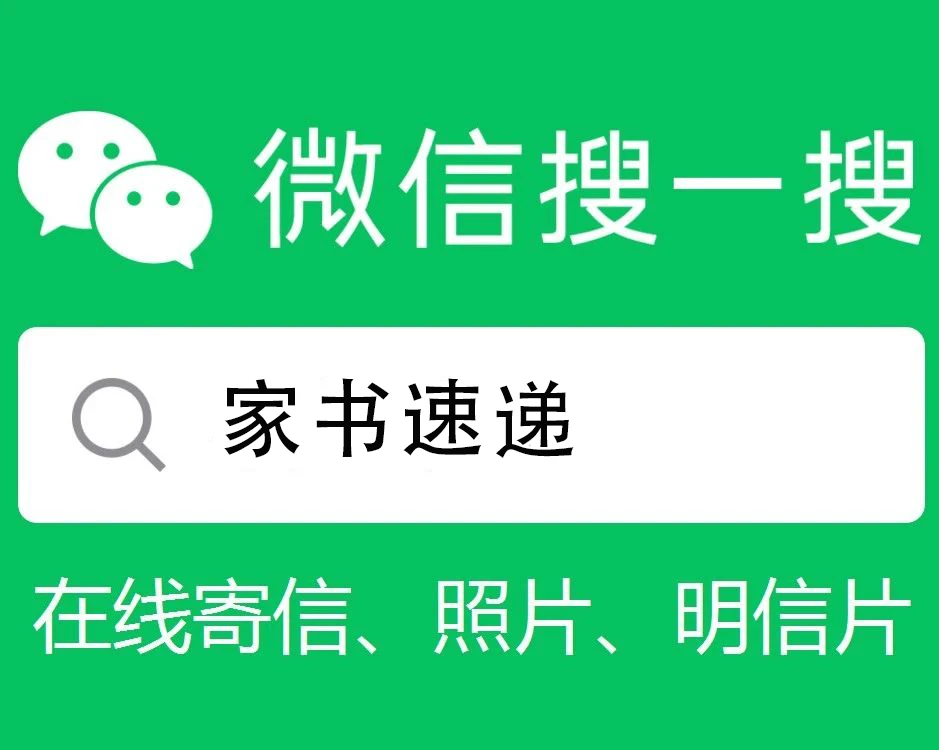 微信搜一搜

家书速递

在线寄信、照片、明信片